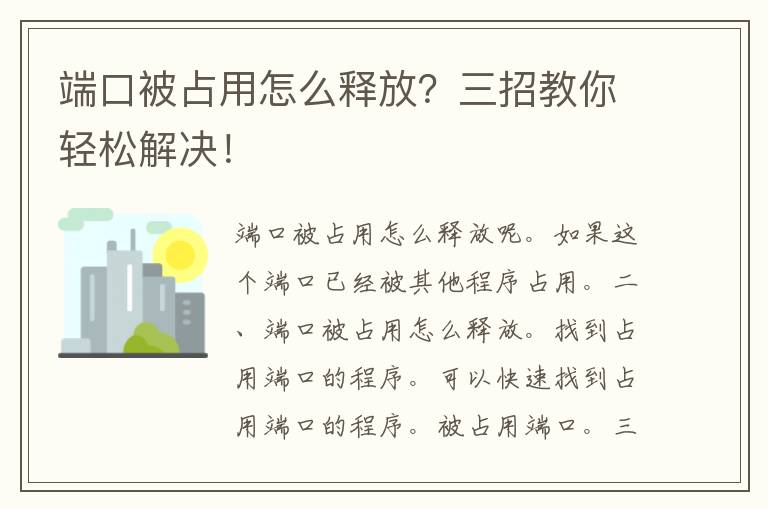 端口被占用怎么释放？三招教你轻松解决！

端口被占用怎么释放呢。如果这个端口已经被其他程序占用。二、端口被占用怎么释放。找到占用端口的程序。可以快速找到占用端口的程序。被占用端口。三